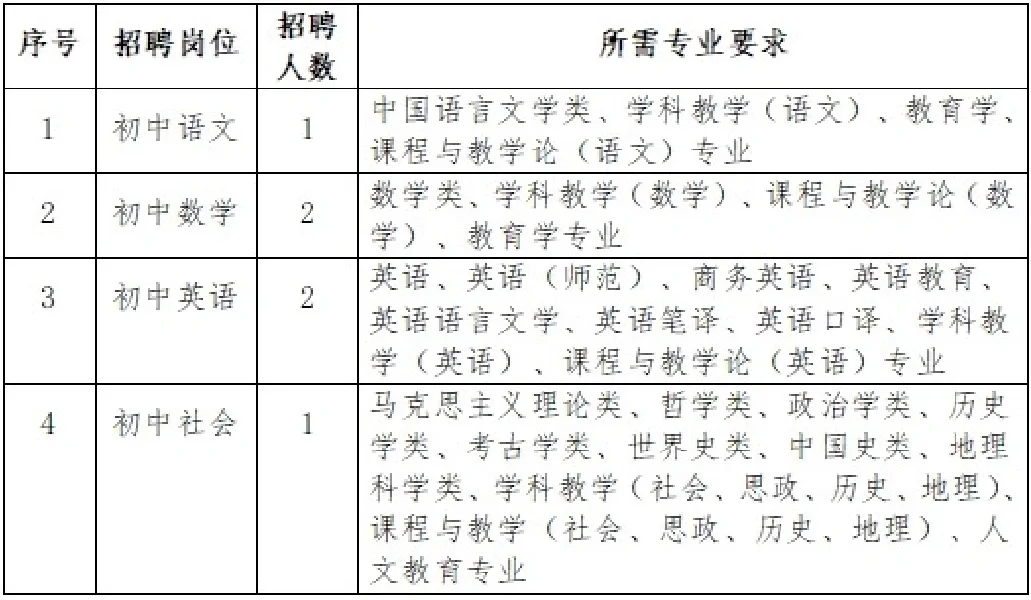 | 序号 | 招聘岗位 | 招聘人数 | 所需专业要求 |
|---|---|---|---|
| 1 | 初中语文 | 1 | 中国语言文学类、学科教学（语文）、教育学、课程与教学论（语文）专业 |
| 2 | 初中数学 | 2 | 数学类、学科教学（数学）、课程与教学论（数学）、教育学专业 |
| 3 | 初中英语 | 2 | 英语、英语（师范）、商务英语、英语教育、英语语言文学、英语笔译、英语口译、学科教学（英语）、课程与教学论（英语）专业 |
| 4 | 初中社会 | 1 | 马克思主义理论类、哲学类、政治学类、历史学类、考古学类、世界史类、中国史类、地理科学类、学科教学（社会、思政、历史、地理）、课程与教学（社会、思政、历史、地理）、人文教育专业 |